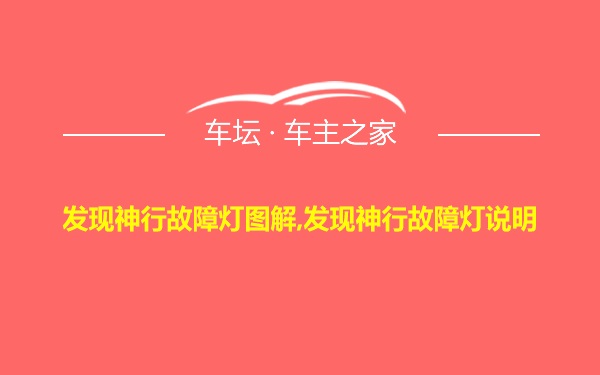 车坛 · 车主之家

发现神行故障灯图解,发现神行故障灯说明